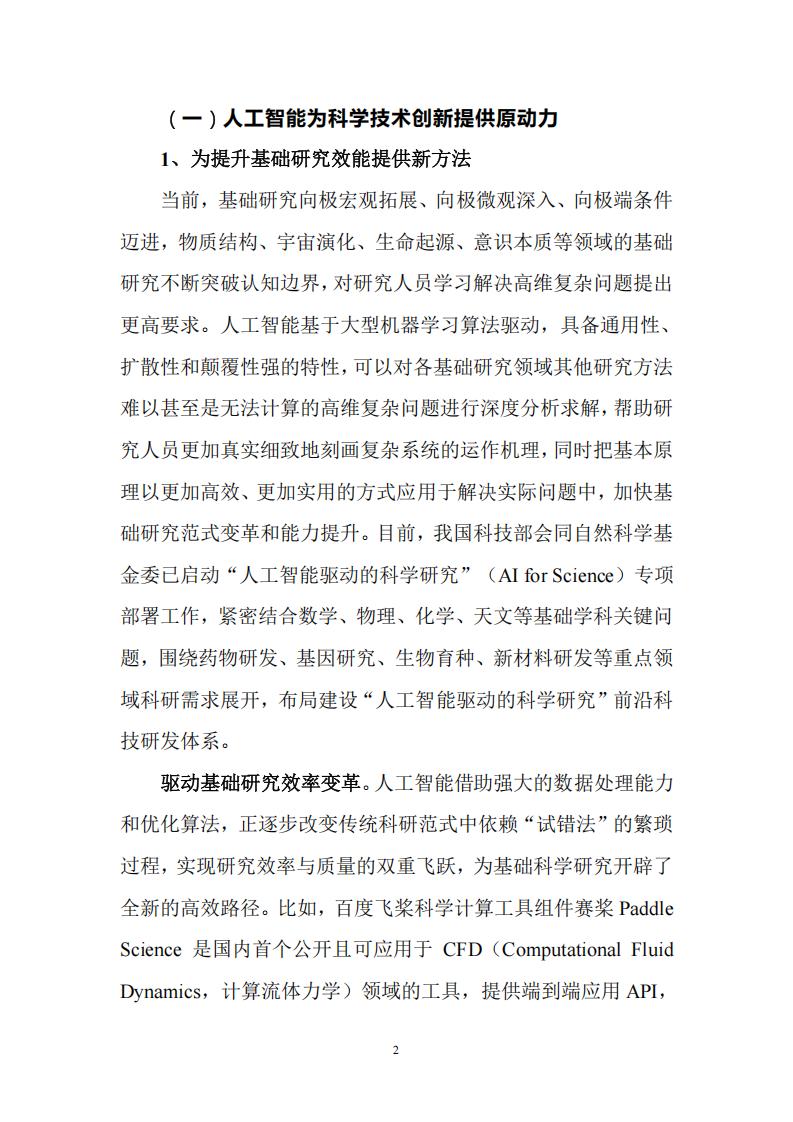 （一）人工智能为科学技术创新提供原动力

1、为提升基础研究效能提供新方法

当前，基础研究向极宏观拓展、向极微观深入、向极端条件迈进，物质结构、宇宙演化、生命起源、意识本质等领域的基础研究不断突破认知边界，对研究人员学习解决高维复杂问题提出更高要求。人工智能基于大型机器学习算法驱动，具备通用性、扩散性和颠覆性强的特性，可以对各基础研究领域其他研究方法难以甚至是无法计算的高维复杂问题进行深度分析求解，帮助研究人员更加真实细致地刻画复杂系统的运作机理，同时把基本原理以更加高效、更加实用的方式应用于解决实际问题中，加快基础研究范式变革和能力提升。目前，我国科技部会同自然科学基金委已启动“人工智能驱动的科学研究”（AI for Science）专项部署工作，紧密结合数学、物理、化学、天文等基础学科关键问题，围绕药物研发、基因研究、生物育种、新材料研发等重点领域科研需求展开，布局建设“人工智能驱动的科学研究”前沿科技研发体系。

驱动基础研究效率变革。人工智能借助强大的数据处理能力和优化算法，正逐步改变传统科研范式中依赖“试错法”的繁琐过程，实现研究效率与质量的双重飞跃，为基础科学研究开辟了全新的高效路径。比如，百度飞桨科学计算工具组件赛桨 Paddle Science 是国内首个公开且可应用于 CFD（Computational Fluid Dynamics，计算流体力学）领域的工具，提供端到端应用 API，

2